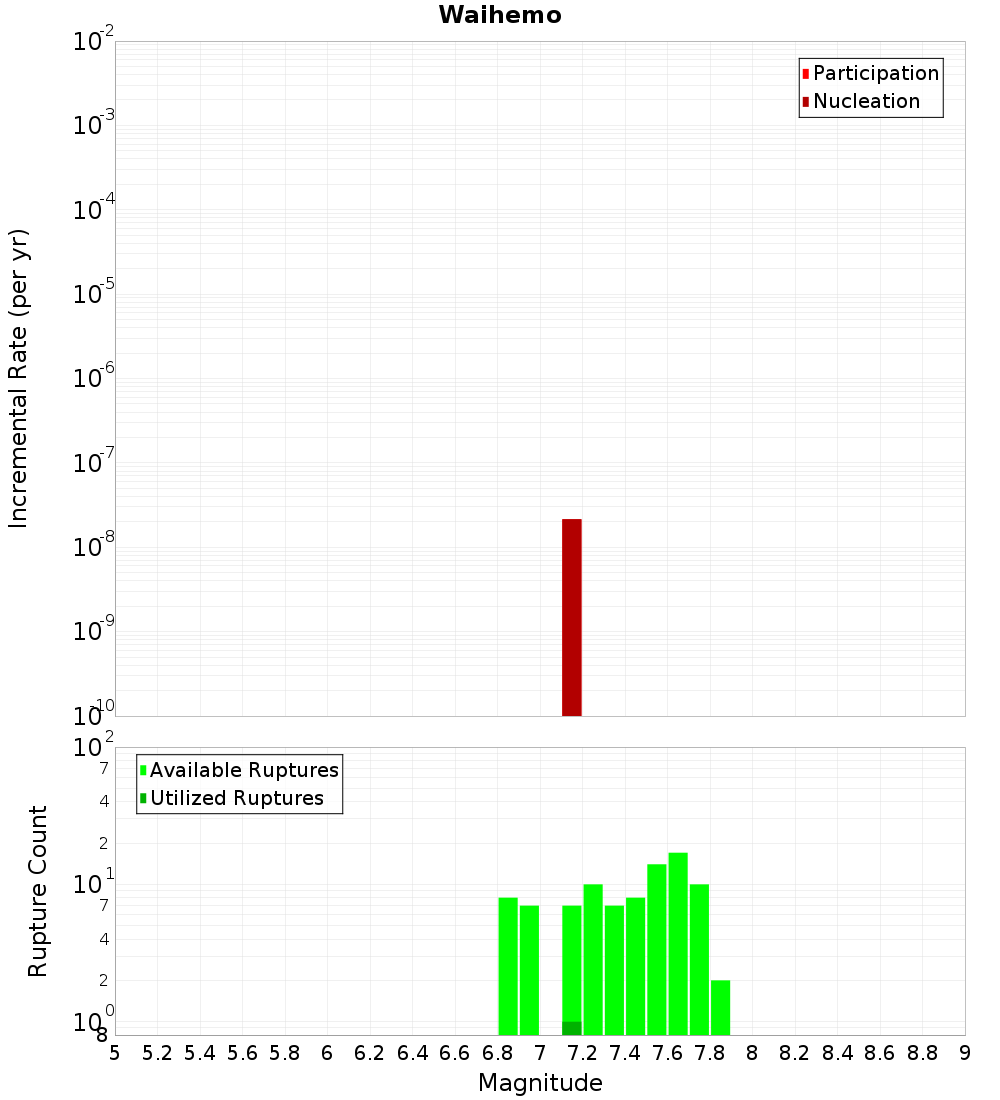 Waihemo

Participation
Nucleation

Incremental Rate (per yr)

$10^{-2}$
$10^{-3}$
$10^{-4}$
$10^{-5}$
$10^{-6}$
$10^{-7}$
$10^{-8}$
$10^{-9}$
$10^{-10}$

Available Ruptures
Utilized Ruptures

Rupture Count

$10^{2}$
7
4
2
$10^{1}$
7
4
2
$10^{0}$
8

5 5.2 5.4 5.6 5.8 6 6.2 6.4 6.6 6.8 7 7.2 7.4 7.6 7.8 8 8.2 8.4 8.6 8.8 9

Magnitude